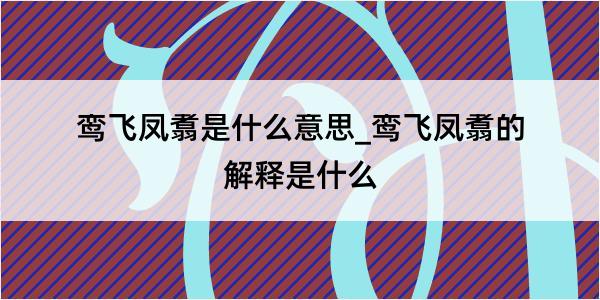 鸾飞凤翥是什么意思_鸾飞凤翥的解释是什么